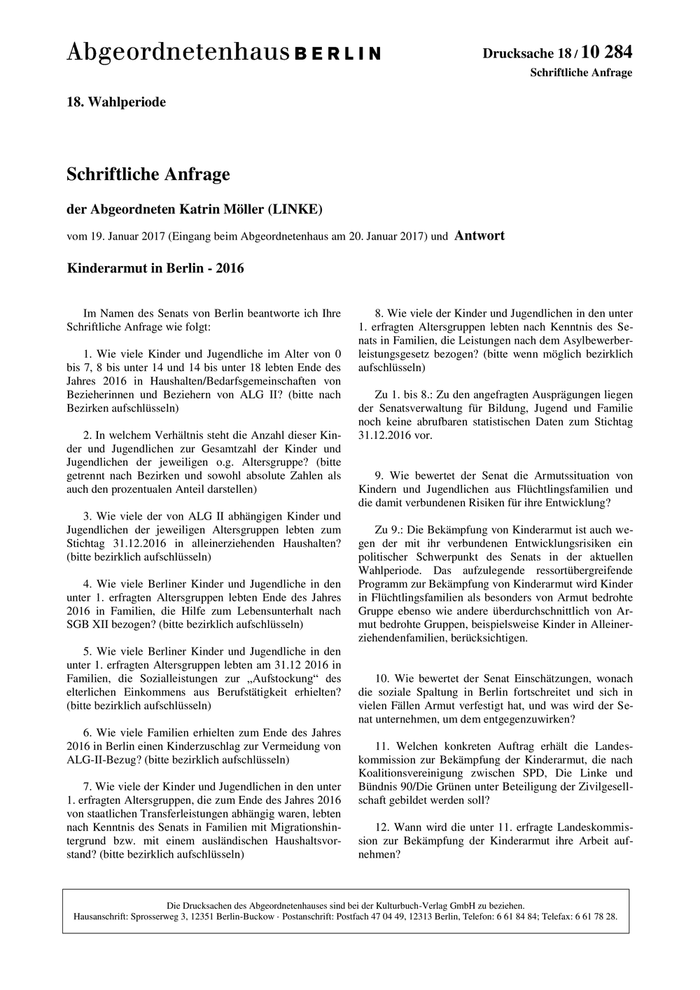 Abgeordnetenhaus BERLIN

Drucksache 18 / 10 284
Schriftliche Anfrage

18. Wahlperiode

Schriftliche Anfrage

der Abgeordneten Katrin Möller (LINKE)

vom 19. Januar 2017 (Eingang beim Abgeordnetenhaus am 20. Januar 2017) und Antwort

Kinderarmut in Berlin - 2016

Im Namen des Senats von Berlin beantworte ich Ihre Schriftliche Anfrage wie folgt:

1. Wie viele Kinder und Jugendliche im Alter von 0 bis 7, 8 bis unter 14 und 14 bis unter 18 lebten Ende des Jahres 2016 in Haushalten/Bedarfsgemeinschaften von Bezieherinnen und Beziehern von ALG II? (bitte nach Bezirken aufschlüsseln)

2. In welchem Verhältnis steht die Anzahl dieser Kinder und Jugendlichen zur Gesamtzahl der Kinder und Jugendlichen der jeweiligen o.g. Altersgruppe? (bitte getrennt nach Bezirken und sowohl absolute Zahlen als auch den prozentualen Anteil darstellen)

3. Wie viele der von ALG II abhängigen Kinder und Jugendlichen der jeweiligen Altersgruppen lebten zum Stichtag 31.12.2016 in alleinerziehenden Haushalten? (bitte bezirklich aufschlüsseln)

4. Wie viele Berliner Kinder und Jugendliche in den unter 1. erfragten Altersgruppen lebten Ende des Jahres 2016 in Familien, die Hilfe zum Lebensunterhalt nach SGB XII bezogen? (bitte bezirklich aufschlüsseln)

5. Wie viele Berliner Kinder und Jugendliche in den unter 1. erfragten Altersgruppen lebten am 31.12 2016 in Familien, die Sozialleistungen zur „Aufstockung“ des elterlichen Einkommens aus Berufstätigkeit erhielten? (bitte bezirklich aufschlüsseln)

6. Wie viele Familien erhielten zum Ende des Jahres 2016 in Berlin einen Kinderzuschlag zur Vermeidung von ALG-II-Bezug? (bitte bezirklich aufschlüsseln)

7. Wie viele der Kinder und Jugendlichen in den unter 1. erfragten Altersgruppen, die zum Ende des Jahres 2016 von staatlichen Transferleistungen abhängig waren, lebten nach Kenntnis des Senats in Familien mit Migrationshintergrund bzw. mit einem ausländischen Haushaltsvorstand? (bitte bezirklich aufschlüsseln)

8. Wie viele der Kinder und Jugendlichen in den unter 1. erfragten Altersgruppen lebten nach Kenntnis des Senats in Familien, die Leistungen nach dem Asylbewerberleistungsgesetz bezogen? (bitte wenn möglich bezirklich aufschlüsseln)

Zu 1. bis 8.: Zu den angefragten Ausprägungen liegen der Senatsverwaltung für Bildung, Jugend und Familie noch keine abrufbaren statistischen Daten zum Stichtag 31.12.2016 vor.

9. Wie bewertet der Senat die Armutssituation von Kindern und Jugendlichen aus Flüchtlingsfamilien und die damit verbundenen Risiken für ihre Entwicklung?

Zu 9.: Die Bekämpfung von Kinderarmut ist auch wegen der mit ihr verbundenen Entwicklungsrisiken ein politischer Schwerpunkt des Senats in der aktuellen Wahlperiode. Das aufzulegende ressortübergreifende Programm zur Bekämpfung von Kinderarmut wird Kinder in Flüchtlingsfamilien als besonders von Armut bedrohte Gruppe ebenso wie andere überdurchschnittlich von Armut bedrohte Gruppen, beispielsweise Kinder in Alleinerziehendenfamilien, berücksichtigen.

10. Wie bewertet der Senat Einschätzungen, wonach die soziale Spaltung in Berlin fortschreitet und sich in vielen Fällen Armut verfestigt hat, und was wird der Senat unternehmen, um dem entgegenzuwirken?

11. Welchen konkreten Auftrag erhält die Landeskommission zur Bekämpfung der Kinderarmut, die nach Koalitionsvereinigung zwischen SPD, Die Linke und Bündnis 90/Die Grünen unter Beteiligung der Zivilgesellschaft gebildet werden soll?

12. Wann wird die unter 11. erfragte Landeskommission zur Bekämpfung der Kinderarmut ihre Arbeit aufnehmen?

Die Drucksachen des Abgeordnetenhauses sind bei der Kulturbuch-Verlag GmbH zu beziehen.
Hausanschrift: Sprosserweg 3, 12351 Berlin-Buckow · Postanschrift: Postfach 47 04 49, 12313 Berlin, Telefon: 6 61 84 84; Telefax: 6 61 78 28.